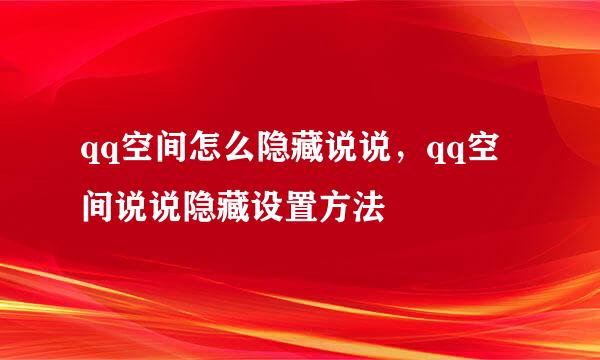 qq空间怎么隐藏说说，qq空间说说隐藏设置方法